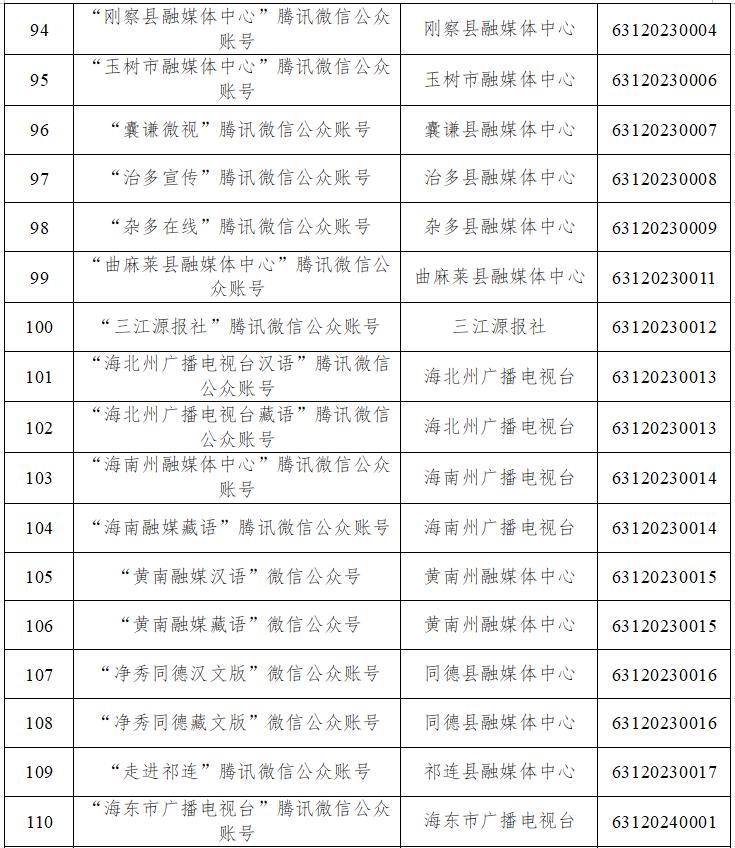 | 94 | “刚察县融媒体中心”腾讯微信公众账号 | 刚察县融媒体中心 | 63120230004 |
|---|---|---|---|
| 95 | “玉树市融媒体中心”腾讯微信公众账号 | 玉树市融媒体中心 | 63120230006 |
| 96 | “囊谦微视”腾讯微信公众账号 | 囊谦县融媒体中心 | 63120230007 |
| 97 | “治多宣传”腾讯微信公众账号 | 治多县融媒体中心 | 63120230008 |
| 98 | “杂多在线”腾讯微信公众账号 | 杂多县融媒体中心 | 63120230009 |
| 99 | “曲麻莱县融媒体中心”腾讯微信公众账号 | 曲麻莱县融媒体中心 | 63120230011 |
| 100 | “三江源报社”腾讯微信公众账号 | 三江源报社 | 63120230012 |
| 101 | “海北州广播电视台汉语”腾讯微信公众账号 | 海北州广播电视台 | 63120230013 |
| 102 | “海北州广播电视台藏语”腾讯微信公众账号 | 海北州广播电视台 | 63120230013 |
| 103 | “海南州融媒体中心”腾讯微信公众账号 | 海南州广播电视台 | 63120230014 |
| 104 | “海南融媒藏语”腾讯微信公众账号 | 海南州广播电视台 | 63120230014 |
| 105 | “黄南融媒汉语”微信公众号 | 黄南州融媒体中心 | 63120230015 |
| 106 | “黄南融媒藏语”微信公众号 | 黄南州融媒体中心 | 63120230015 |
| 107 | “净秀同德汉文版”微信公众账号 | 同德县融媒体中心 | 63120230016 |
| 108 | “净秀同德藏文版”微信公众账号 | 同德县融媒体中心 | 63120230016 |
| 109 | “走进祁连”腾讯微信公众账号 | 祁连县融媒体中心 | 63120230017 |
| 110 | “海东市广播电视台”腾讯微信公众账号 | 海东市广播电视台 | 63120240001 |